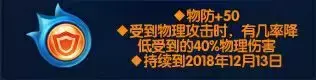 ◆物防+50
◆受到物理攻击时，有几率降低受到的40%物理伤害
◆持续到2018年12月13日